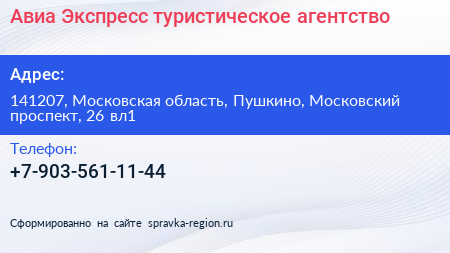 Авиа Экспресс туристическое агентство

Адрес:

141207, Московская область, Пушкино, Московский проспект, 26 вл1

Телефон:

+7-903-561-11-44

Сформированно на сайте spravka-region.ru